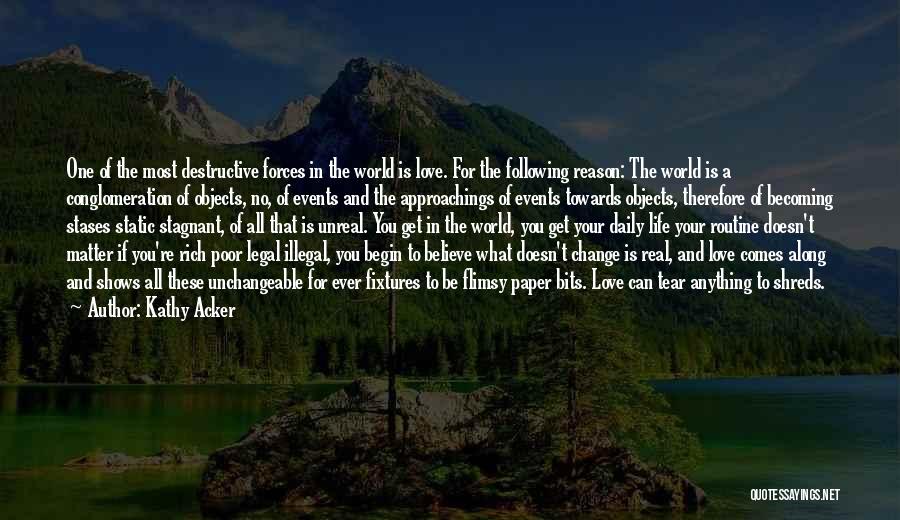 One of the most destructive forces in the world is love. For the following reason: The world is a conglomeration of objects, no, of events and the approachings of events towards objects, therefore of becoming stases static stagnant, of all that is unreal. You get in the world, you get your daily life your routine doesn't matter if you're rich poor legal illegal, you begin to believe what doesn't change is real, and love comes along and shows all these unchangeable for ever fixtures to be flimsy paper bits. Love can tear anything to shreds.
~ Author: Kathy Acker

QUOTESSAYINGS.NET